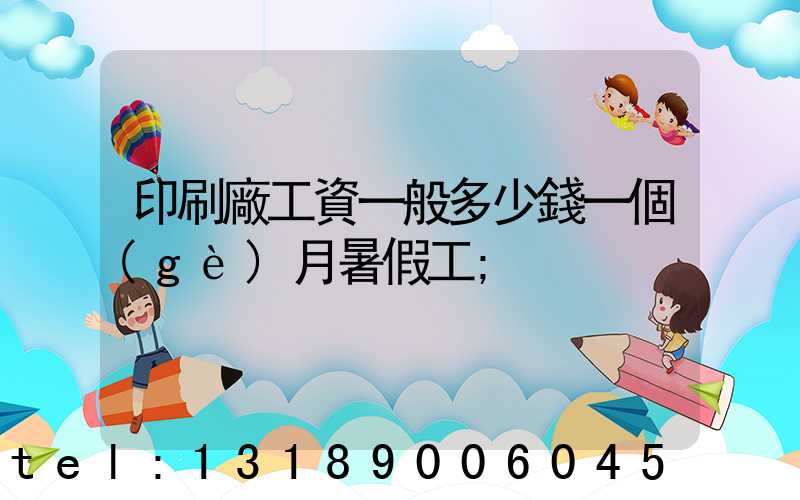 印刷廠工資一般多少錢一個(gè)月暑假工;

tel:13189006045